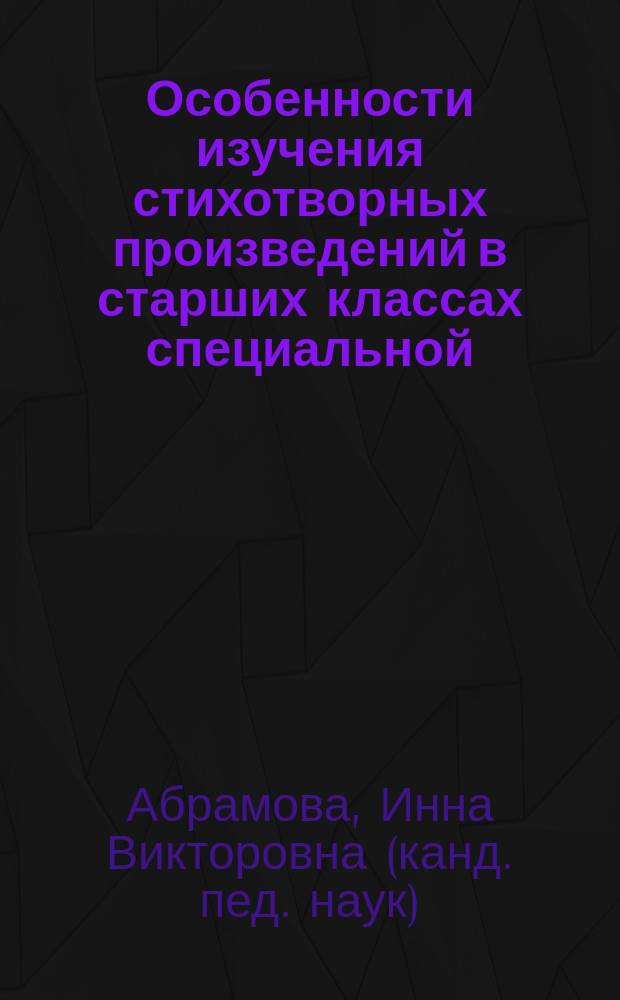 Особенности изучения стихотворных произведений в старших классах специальной

Абрамова, Инна Викторовна (канд. пед. наук)